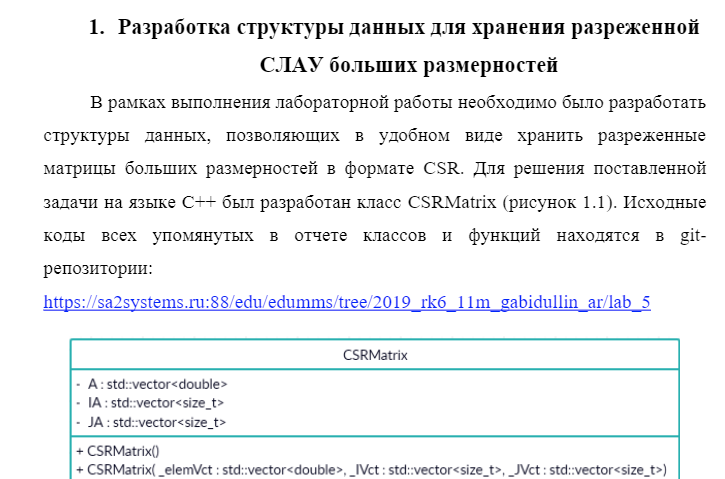 1. Разработка структуры данных для хранения разреженной СЛАУ больших размерностей

В рамках выполнения лабораторной работы необходимо было разработать структуры данных, позволяющих в удобном виде хранить разреженные матрицы больших размерностей в формате CSR. Для решения поставленной задачи на языке C++ был разработан класс CSRMatrix (рисунок 1.1). Исходные коды всех упомянутых в отчете классов и функций находятся в git-репозитории:
https://sa2systems.ru:88/edu/edumms/tree/2019_rk6_11m_gabidullin_ar/lab_5

CSRMatrix

- A : std::vector<double>
- IA : std::vector<size_t>
- JA : std::vector<size_t>

+ CSRMatrix()
+ CSRMatrix( _elemVct : std::vector<double>, _IVct : std::vector<size_t>, _JVct : std::vector<size_t>)